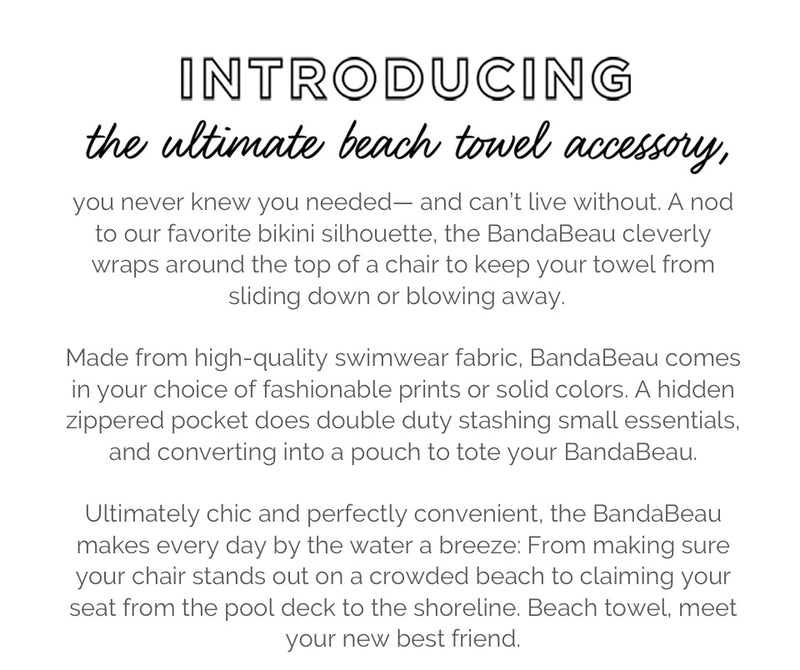 INTRODUCING

the ultimate beach towel accessory,

you never knew you needed— and can't live without. A nod to our favorite bikini silhouette, the BandaBeau cleverly wraps around the top of a chair to keep your towel from sliding down or blowing away.

Made from high-quality swimwear fabric, BandaBeau comes in your choice of fashionable prints or solid colors. A hidden zippered pocket does double duty stashing small essentials, and converting into a pouch to tote your BandaBeau.

Ultimately chic and perfectly convenient, the BandaBeau makes every day by the water a breeze: From making sure your chair stands out on a crowded beach to claiming your seat from the pool deck to the shoreline. Beach towel, meet your new best friend.